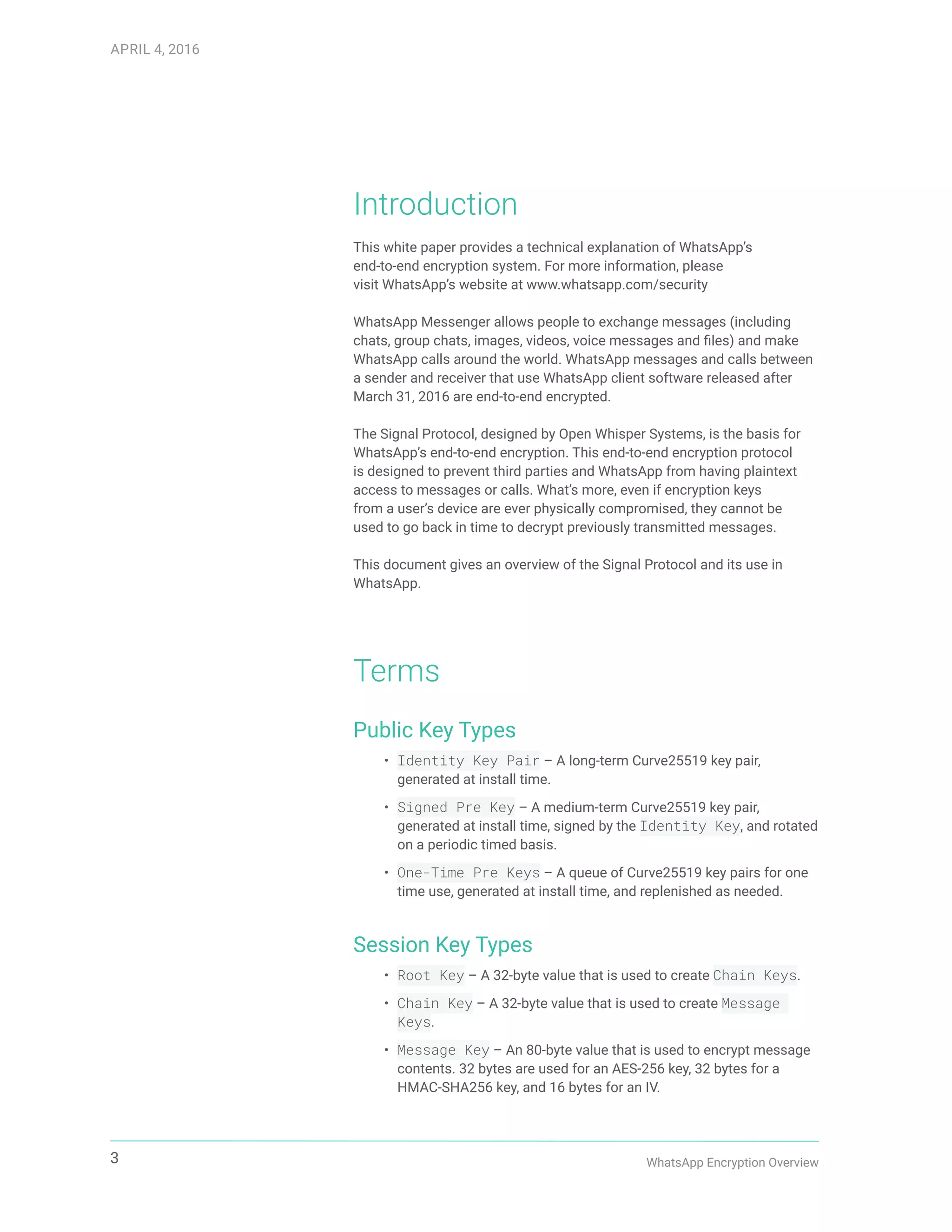 APRIL 4, 2016

Introduction

This white paper provides a technical explanation of WhatsApp's end-to-end encryption system. For more information, please visit WhatsApp's website at www.whatsapp.com/security

WhatsApp Messenger allows people to exchange messages (including chats, group chats, images, videos, voice messages and files) and make WhatsApp calls around the world. WhatsApp messages and calls between a sender and receiver that use WhatsApp client software released after March 31, 2016 are end-to-end encrypted.

The Signal Protocol, designed by Open Whisper Systems, is the basis for WhatsApp's end-to-end encryption. This end-to-end encryption protocol is designed to prevent third parties and WhatsApp from having plaintext access to messages or calls. What's more, even if encryption keys from a user's device are ever physically compromised, they cannot be used to go back in time to decrypt previously transmitted messages.

This document gives an overview of the Signal Protocol and its use in WhatsApp.

Terms

Public Key Types

• Identity Key Pair – A long-term Curve25519 key pair, generated at install time.

• Signed Pre Key – A medium-term Curve25519 key pair, generated at install time, signed by the Identity Key, and rotated on a periodic timed basis.

• One-Time Pre Keys – A queue of Curve25519 key pairs for one time use, generated at install time, and replenished as needed.

Session Key Types

• Root Key – A 32-byte value that is used to create Chain Keys.

• Chain Key – A 32-byte value that is used to create Message Keys.

• Message Key – An 80-byte value that is used to encrypt message contents. 32 bytes are used for an AES-256 key, 32 bytes for a HMAC-SHA256 key, and 16 bytes for an IV.

3

WhatsApp Encryption Overview